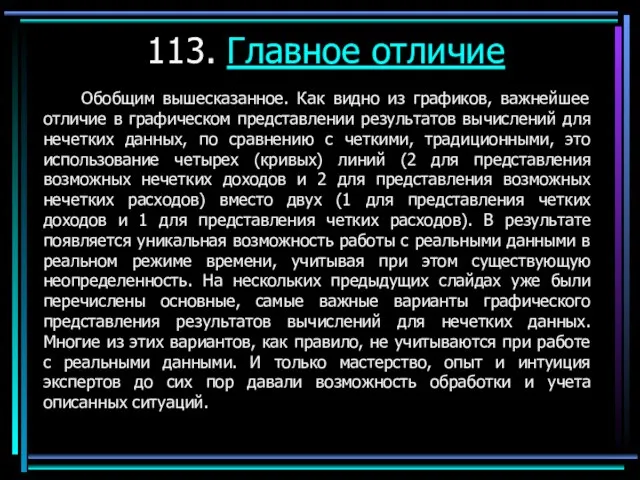 113. Главное отличие

Обобщим вышесказанное. Как видно из графиков, важнейшее отличие в графическом представлении результатов вычислений для нечетких данных, по сравнению с четкими, традиционными, это использование четырех (кривых) линий (2 для представления возможных нечетких доходов и 2 для представления возможных нечетких расходов) вместо двух (1 для представления четких доходов и 1 для представления четких расходов). В результате появляется уникальная возможность работы с реальными данными в реальном режиме времени, учитывая при этом существующую неопределенность. На нескольких предыдущих слайдах уже были перечислены основные, самые важные варианты графического представления результатов вычислений для нечетких данных. Многие из этих вариантов, как правило, не учитываются при работе с реальными данными. И только мастерство, опыт и интуиция экспертов до сих пор давали возможность обработки и учета описанных ситуаций.